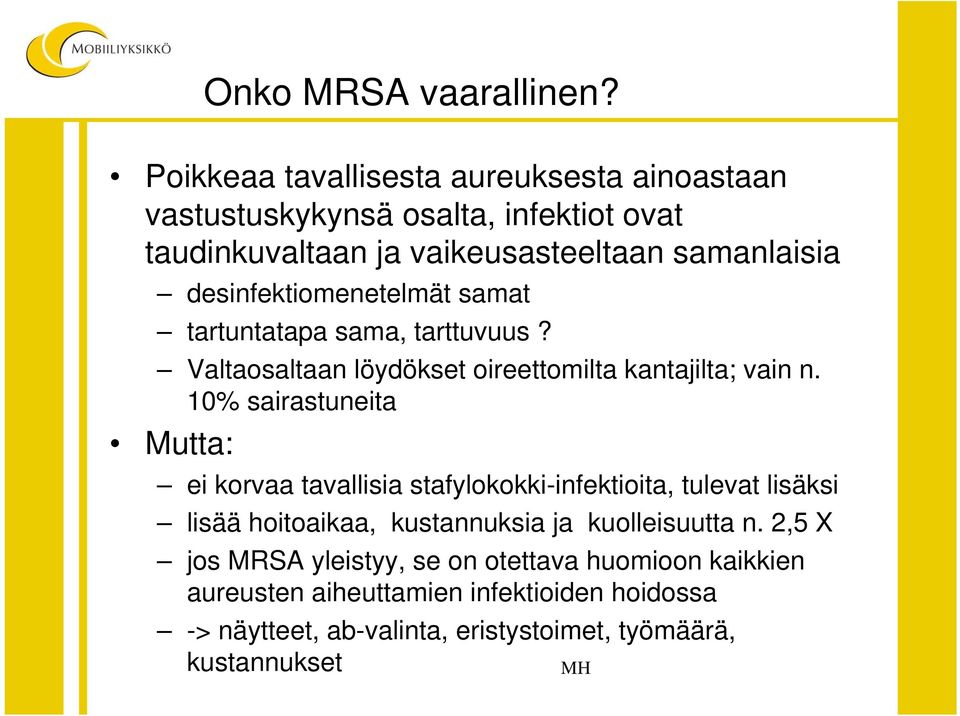 MOBIILIYKSIKKÖ

Onko MRSA vaarallinen?

• Poikkeaa tavallisesta aureuksesta ainoastaan vastustuskykynsä osalta, infektiot ovat taudinkuvaltaan ja vaikeusasteeltaan samanlaisia
– desinfektiomenetelmät samat
– tartuntatapa sama, tarttuvuus ?
– Valtaosaltaan löydökset oireettomilta kantajilta; vain n. 10% sairastuneita
• Mutta:
– ei korvaa tavallisia stafylokokki-infektioita, tulevat lisäksi
– lisää hoitoaikaa, kustannuksia ja kuolleisuutta n. 2,5 X
– jos MRSA yleistyy, se on otettava huomioon kaikkien aureusten aiheuttamien infektioiden hoidossa
– -> näytteet, ab-valinta, eristystoimet, työmäärä, kustannukset

MH